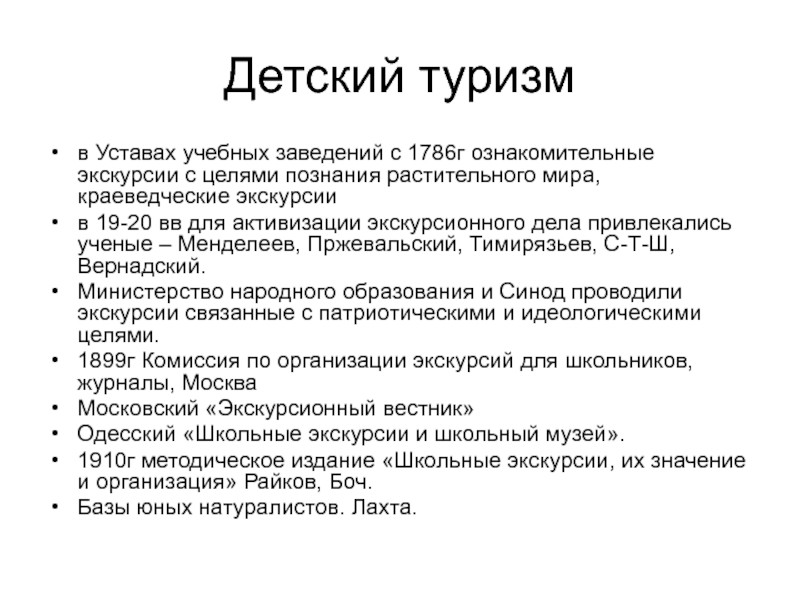 Детский туризм

• в Уставах учебных заведений с 1786г ознакомительные экскурсии с целями познания растительного мира, краеведческие экскурсии
• в 19-20 вв для активизации экскурсионного дела привлекались ученые – Менделеев, Пржевальский, Тимирязьев, С-Т-Ш, Вернадский.
• Министерство народного образования и Синод проводили экскурсии связанные с патриотическими и идеологическими целями.
• 1899г Комиссия по организации экскурсий для школьников, журналы, Москва
• Московский «Экскурсионный вестник»
• Одесский «Школьные экскурсии и школьный музей».
• 1910г методическое издание «Школьные экскурсии, их значение и организация» Райков, Боч.
• Базы юных натуралистов. Лахта.